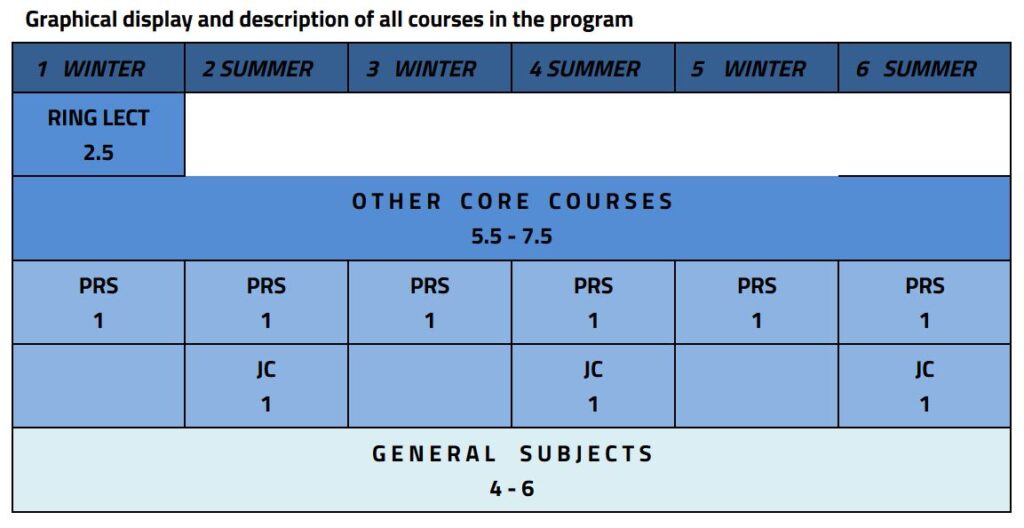 Graphical display and description of all courses in the program

| 1 WINTER | 2 SUMMER | 3 WINTER | 4 SUMMER | 5 WINTER | 6 SUMMER |
|---|---|---|---|---|---|
| RING LECT 2.5 | | | | | |
| OTHER CORE COURSES 5.5 - 7.5 | | | | | |
| PRS 1 | PRS 1 | PRS 1 | PRS 1 | PRS 1 | PRS 1 |
| | JC 1 | | JC 1 | | JC 1 |
| GENERAL SUBJECTS 4 - 6 | | | | | |